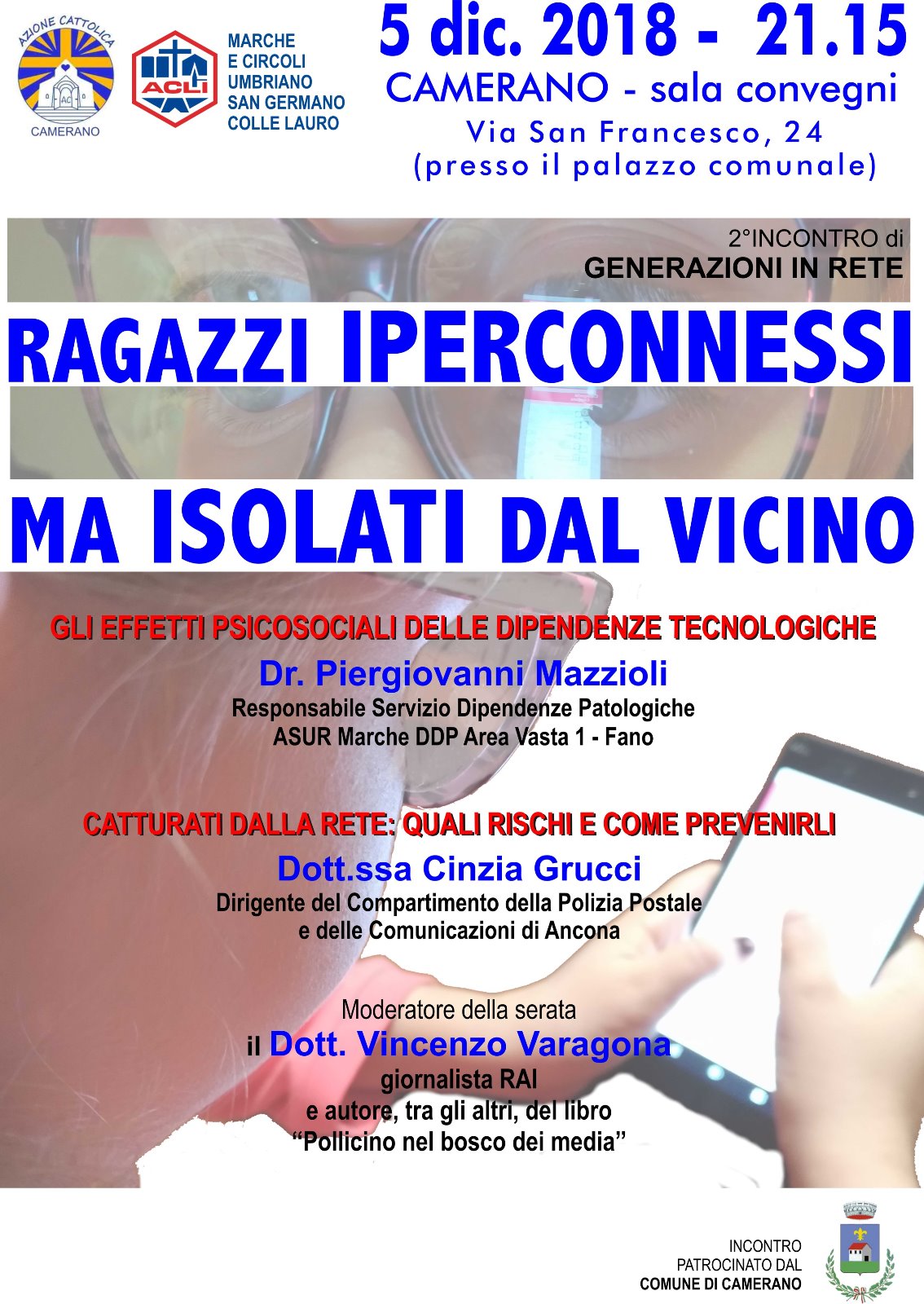 AZIONE CATTOLICA
AC
CAMERANO

ACLI
MARCHE
E CIRCOLI
UMBRIANO
SAN GERMANO
COLLE LAURO

5 dic. 2018 - 21.15
CAMERANO - sala convegni
Via San Francesco, 24
(presso il palazzo comunale)

2°INCONTRO di
GENERAZIONI IN RETE

RAGAZZI IPERCONNESSI
MA ISOLATI DAL VICINO

GLI EFFETTI PSICOSOCIALI DELLE DIPENDENZE TECNOLOGICHE
Dr. Piergiovanni Mazzioli
Responsabile Servizio Dipendenze Patologiche
ASUR Marche DDP Area Vasta 1 - Fano

CATTURATI DALLA RETE: QUALI RISCHI E COME PREVENIRLI
Dott.ssa Cinzia Grucci
Dirigente del Compartimento della Polizia Postale
e delle Comunicazioni di Ancona

Moderatore della serata
il Dott. Vincenzo Varagona
giornalista RAI
e autore, tra gli altri, del libro
“Pollicino nel bosco dei media”

INCONTRO
PATROCINATO DAL
COMUNE DI CAMERANO